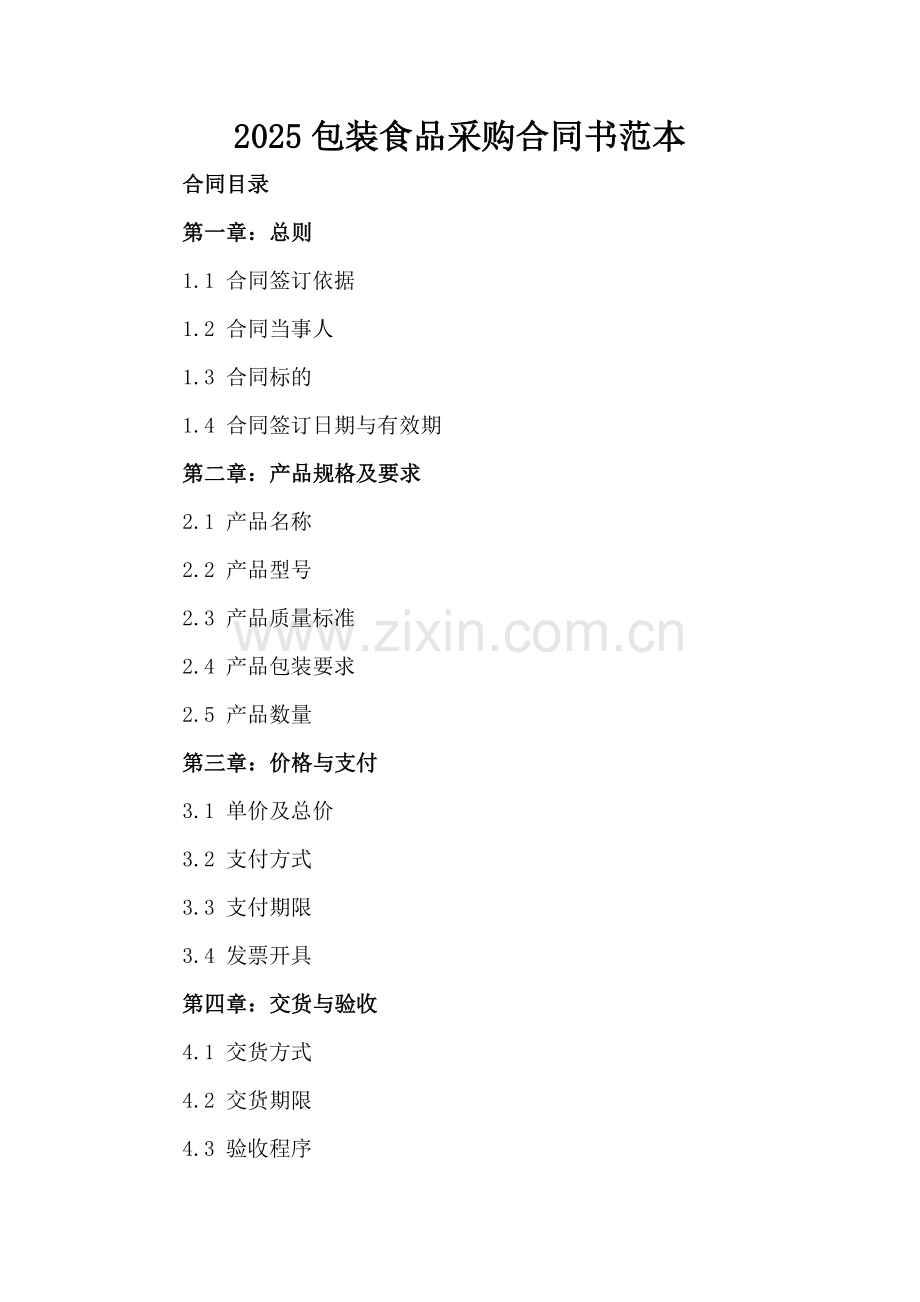 2025包装食品采购合同书范本

合同目录

第一章：总则

1.1 合同签订依据

1.2 合同当事人

1.3 合同标的

1.4 合同签订日期与有效期

第二章：产品规格及要求

2.1 产品名称

2.2 产品型号

2.3 产品质量标准

2.4 产品包装要求

2.5 产品数量

第三章：价格与支付

3.1 单价及总价

3.2 支付方式

3.3 支付期限

3.4 发票开具

第四章：交货与验收

4.1 交货方式

4.2 交货期限

4.3 验收程序

www.zixin.com.cn